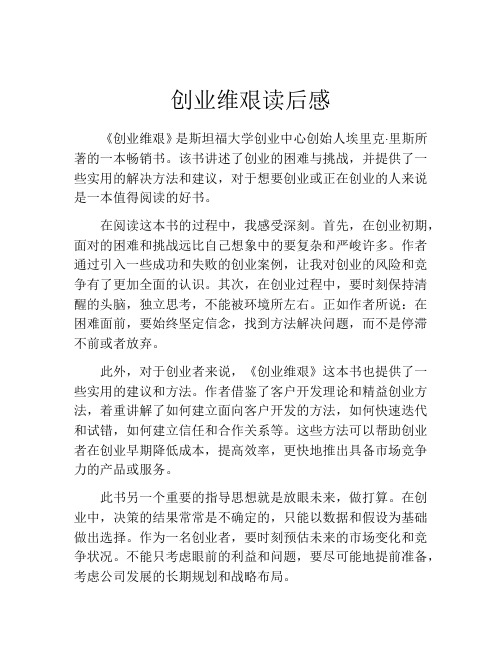 创业维艰读后感

《创业维艰》是斯坦福大学创业中心创始人埃里克·里斯所著的一本畅销书。该书讲述了创业的困难与挑战，并提供了一些实用的解决方法和建议，对于想要创业或正在创业的人来说是一本值得阅读的好书。

在阅读这本书的过程中，我感受深刻。首先，在创业初期，面对的困难和挑战远比自己想象中的要复杂和严峻许多。作者通过引入一些成功和失败的创业案例，让我对创业的风险和竞争有了更加全面的认识。其次，在创业过程中，要时刻保持清醒的头脑，独立思考，不能被环境所左右。正如作者所说：在困难面前，要始终坚定信念，找到方法解决问题，而不是停滞不前或者放弃。

此外，对于创业者来说，《创业维艰》这本书也提供了一些实用的建议和方法。作者借鉴了客户开发理论和精益创业方法，着重讲解了如何建立面向客户开发的方法，如何快速迭代和试错，如何建立信任和合作关系等。这些方法可以帮助创业者在创业早期降低成本，提高效率，更快地推出具备市场竞争力的产品或服务。

此书另一个重要的指导思想就是放眼未来，做打算。在创业中，决策的结果常常是不确定的，只能以数据和假设为基础做出选择。作为一名创业者，要时刻预估未来的市场变化和竞争状况。不能只考虑眼前的利益和问题，要尽可能地提前准备，考虑公司发展的长期规划和战略布局。